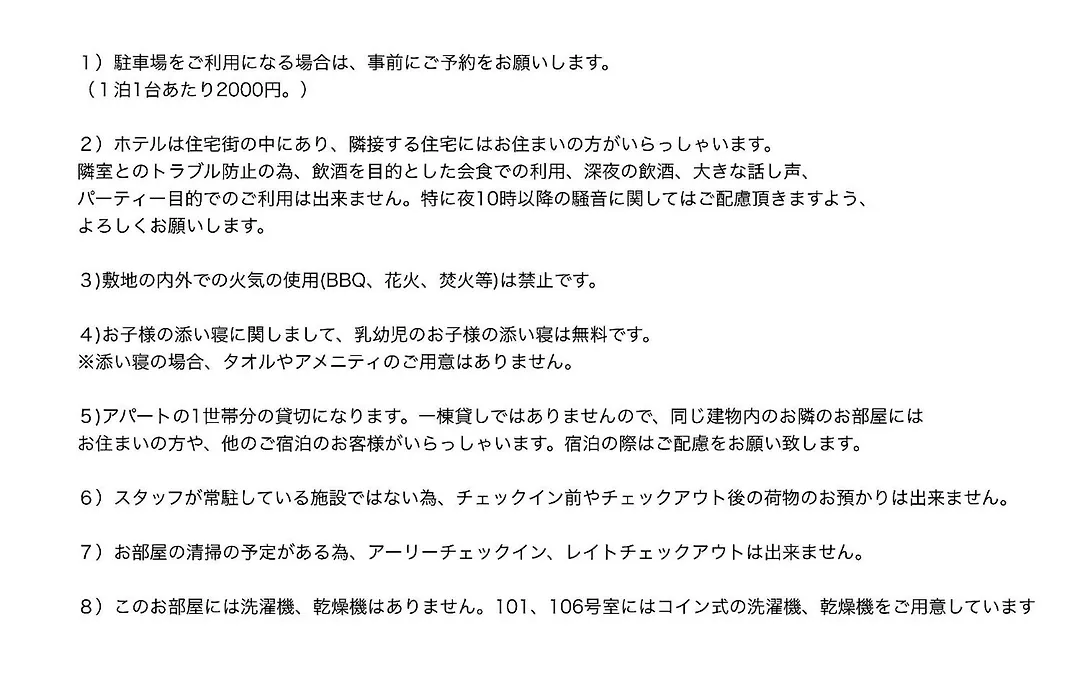 １）駐車場をご利用になる場合は、事前にご予約をお願いします。
（１泊1台あたり2000円。）

２）ホテルは住宅街の中にあり、隣接する住宅にはお住まいの方がいらっしゃいます。
隣室とのトラブル防止の為、飲酒を目的とした会食での利用、深夜の飲酒、大きな話し声、パーティー目的でのご利用は出来ません。特に夜10時以降の騒音に関してはご配慮頂きますよう、よろしくお願いします。

３)敷地の内外での火気の使用(BBQ、花火、焚火等)は禁止です。

４)お子様の添い寝に関しまして、乳幼児のお子様の添い寝は無料です。
※添い寝の場合、タオルやアメニティのご用意はありません。

５)アパートの1世帯分の貸切になります。一棟貸しではありませんので、同じ建物内のお隣のお部屋にはお住まいの方や、他のご宿泊のお客様がいらっしゃいます。宿泊の際はご配慮をお願い致します。

６）スタッフが常駐している施設ではない為、チェックイン前やチェックアウト後の荷物のお預かりは出来ません。

７）お部屋の清掃の予定がある為、アーリーチェックイン、レイトチェックアウトは出来ません。

８）このお部屋には洗濯機、乾燥機はありません。101、106号室にはコイン式の洗濯機、乾燥機をご用意しています